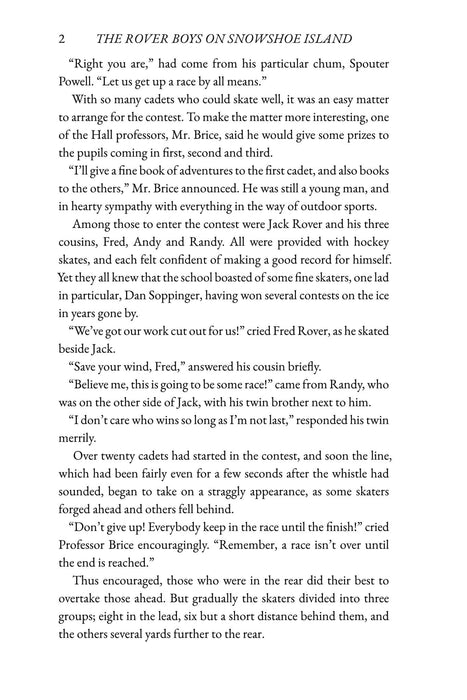 2 THE ROVER BOYS ON SNOWSHOE ISLAND

"Right you are," had come from his particular chum, Spouter Powell. "Let us get up a race by all means."

With so many cadets who could skate well, it was an easy matter to arrange for the contest. To make the matter more interesting, one of the Hall professors, Mr. Brice, said he would give some prizes to the pupils coming in first, second and third.

"I'll give a fine book of adventures to the first cadet, and also books to the others," Mr. Brice announced. He was still a young man, and in hearty sympathy with everything in the way of outdoor sports.

Among those to enter the contest were Jack Rover and his three cousins, Fred, Andy and Randy. All were provided with hockey skates, and each felt confident of making a good record for himself. Yet they all knew that the school boasted of some fine skaters, one lad in particular, Dan Soppinger, having won several contests on the ice in years gone by.

"We've got our work cut out for us!" cried Fred Rover, as he skated beside Jack.

"Save your wind, Fred," answered his cousin briefly.

"Believe me, this is going to be some race!" came from Randy, who was on the other side of Jack, with his twin brother next to him.

"I don't care who wins so long as I'm not last," responded his twin merrily.

Over twenty cadets had started in the contest, and soon the line, which had been fairly even for a few seconds after the whistle had sounded, began to take on a straggly appearance, as some skaters forged ahead and others fell behind.

"Don't give up! Everybody keep in the race until the finish!" cried Professor Brice encouragingly. "Remember, a race isn't over until the end is reached."

Thus encouraged, those who were in the rear did their best to overtake those ahead. But gradually the skaters divided into three groups; eight in the lead, six but a short distance behind them, and the others several yards further to the rear.